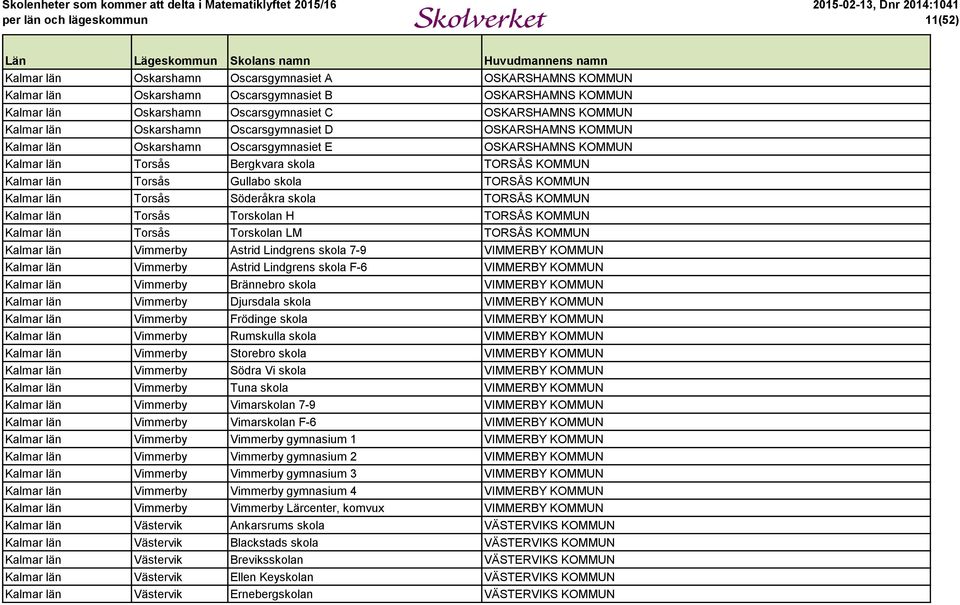 Skolenheter som kommer att delta i Matematiklyftet 2015/16
per län och lägeskommun

Skolverket

2015-02-13, Dnr 2014:1041
11(52)

| Län | Lägeskommun | Skolans namn | Huvudmannens namn |
|---|---|---|---|
| Kalmar län | Oskarshamn | Oscarsgymnasiet A | OSKARSHAMNS KOMMUN |
| Kalmar län | Oskarshamn | Oscarsgymnasiet B | OSKARSHAMNS KOMMUN |
| Kalmar län | Oskarshamn | Oscarsgymnasiet C | OSKARSHAMNS KOMMUN |
| Kalmar län | Oskarshamn | Oscarsgymnasiet D | OSKARSHAMNS KOMMUN |
| Kalmar län | Oskarshamn | Oscarsgymnasiet E | OSKARSHAMNS KOMMUN |
| Kalmar län | Torsås | Bergkvara skola | TORSÅS KOMMUN |
| Kalmar län | Torsås | Gullabo skola | TORSÅS KOMMUN |
| Kalmar län | Torsås | Söderåkra skola | TORSÅS KOMMUN |
| Kalmar län | Torsås | Torskolan H | TORSÅS KOMMUN |
| Kalmar län | Torsås | Torskolan LM | TORSÅS KOMMUN |
| Kalmar län | Vimmerby | Astrid Lindgrens skola 7-9 | VIMMERBY KOMMUN |
| Kalmar län | Vimmerby | Astrid Lindgrens skola F-6 | VIMMERBY KOMMUN |
| Kalmar län | Vimmerby | Brännebro skola | VIMMERBY KOMMUN |
| Kalmar län | Vimmerby | Djursdala skola | VIMMERBY KOMMUN |
| Kalmar län | Vimmerby | Frödinge skola | VIMMERBY KOMMUN |
| Kalmar län | Vimmerby | Rumskulla skola | VIMMERBY KOMMUN |
| Kalmar län | Vimmerby | Storebro skola | VIMMERBY KOMMUN |
| Kalmar län | Vimmerby | Södra Vi skola | VIMMERBY KOMMUN |
| Kalmar län | Vimmerby | Tuna skola | VIMMERBY KOMMUN |
| Kalmar län | Vimmerby | Vimarskolan 7-9 | VIMMERBY KOMMUN |
| Kalmar län | Vimmerby | Vimarskolan F-6 | VIMMERBY KOMMUN |
| Kalmar län | Vimmerby | Vimmerby gymnasium 1 | VIMMERBY KOMMUN |
| Kalmar län | Vimmerby | Vimmerby gymnasium 2 | VIMMERBY KOMMUN |
| Kalmar län | Vimmerby | Vimmerby gymnasium 3 | VIMMERBY KOMMUN |
| Kalmar län | Vimmerby | Vimmerby gymnasium 4 | VIMMERBY KOMMUN |
| Kalmar län | Vimmerby | Vimmerby Lärcenter, komvux | VIMMERBY KOMMUN |
| Kalmar län | Västervik | Ankarsrums skola | VÄSTERVIKS KOMMUN |
| Kalmar län | Västervik | Blackstads skola | VÄSTERVIKS KOMMUN |
| Kalmar län | Västervik | Breviksskolan | VÄSTERVIKS KOMMUN |
| Kalmar län | Västervik | Ellen Keyskolan | VÄSTERVIKS KOMMUN |
| Kalmar län | Västervik | Ernebergskolan | VÄSTERVIKS KOMMUN |